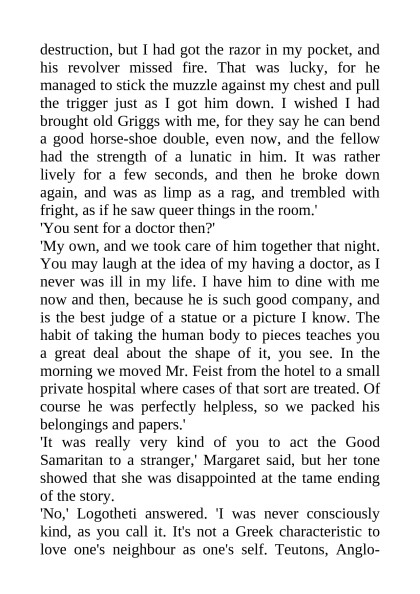 destruction, but I had got the razor in my pocket, and his revolver missed fire. That was lucky, for he managed to stick the muzzle against my chest and pull the trigger just as I got him down. I wished I had brought old Griggs with me, for they say he can bend a good horse-shoe double, even now, and the fellow had the strength of a lunatic in him. It was rather lively for a few seconds, and then he broke down again, and was as limp as a rag, and trembled with fright, as if he saw queer things in the room.'
'You sent for a doctor then?'
'My own, and we took care of him together that night. You may laugh at the idea of my having a doctor, as I never was ill in my life. I have him to dine with me now and then, because he is such good company, and is the best judge of a statue or a picture I know. The habit of taking the human body to pieces teaches you a great deal about the shape of it, you see. In the morning we moved Mr. Feist from the hotel to a small private hospital where cases of that sort are treated. Of course he was perfectly helpless, so we packed his belongings and papers.'
'It was really very kind of you to act the Good Samaritan to a stranger,' Margaret said, but her tone showed that she was disappointed at the tame ending of the story.
'No,' Logotheti answered. 'I was never consciously kind, as you call it. It's not a Greek characteristic to love one's neighbour as one's self. Teutons, Anglo-